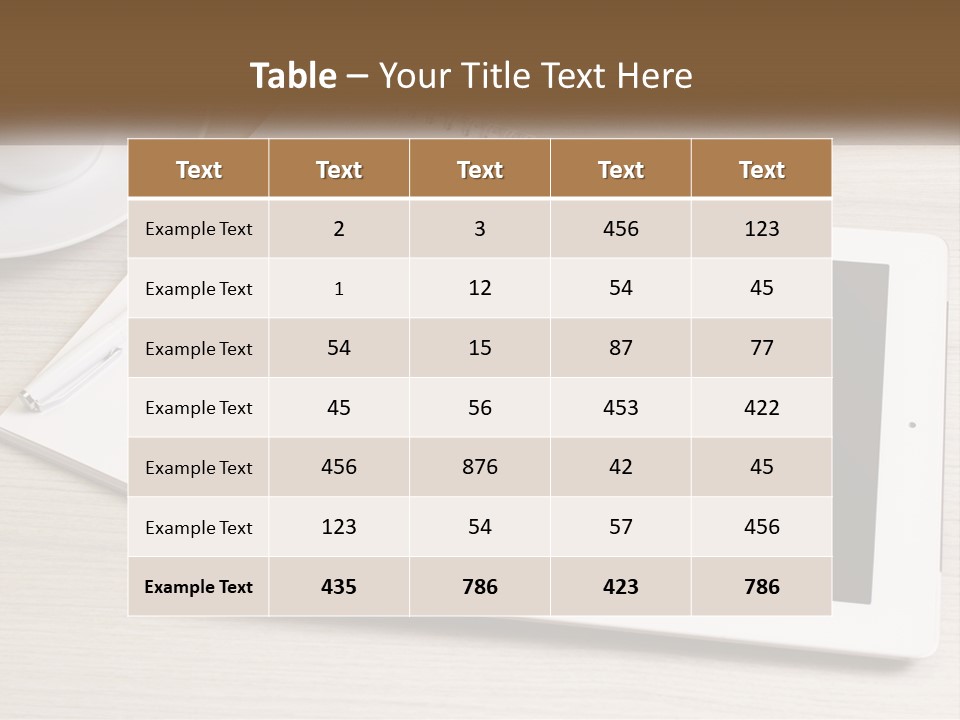 Table – Your Title Text Here

| Text | Text | Text | Text | Text |
|---|---|---|---|---|
| Example Text | 2 | 3 | 456 | 123 |
| Example Text | 1 | 12 | 54 | 45 |
| Example Text | 54 | 15 | 87 | 77 |
| Example Text | 45 | 56 | 453 | 422 |
| Example Text | 456 | 876 | 42 | 45 |
| Example Text | 123 | 54 | 57 | 456 |
| Example Text | 435 | 786 | 423 | 786 |